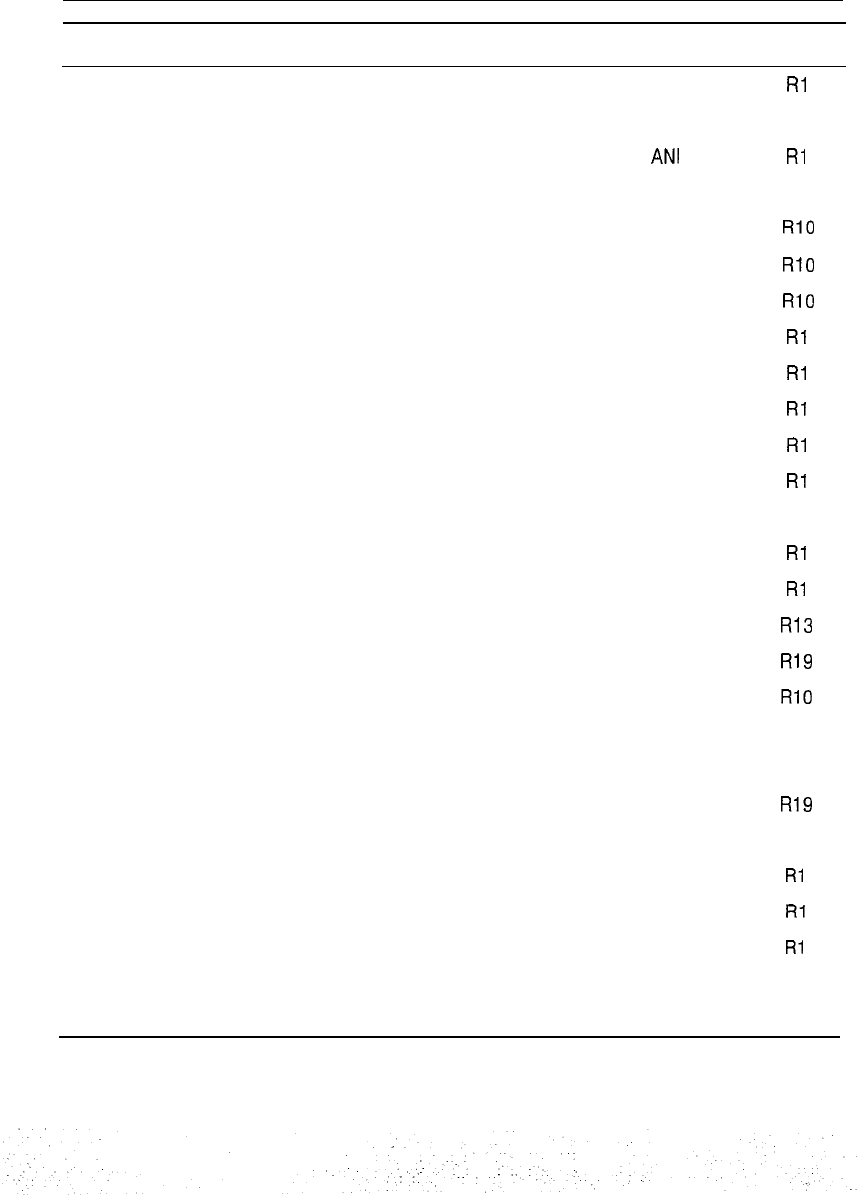 R1

ANI R1

R10

R10

R10

R1

R1

R1

R1

R1

R1

R1

R13

R19

R10

R19

R1

R1

R1